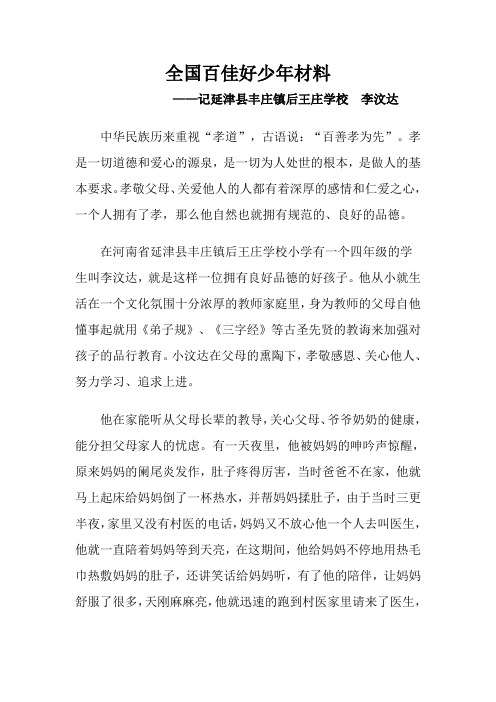 全国百佳好少年材料

——记延津县丰庄镇后王庄学校　李汶达

中华民族历来重视“孝道”，古语说：“百善孝为先”。孝是一切道德和爱心的源泉，是一切为人处世的根本，是做人的基本要求。孝敬父母、关爱他人的人都有着深厚的感情和仁爱之心，一个人拥有了孝，那么他自然也就拥有规范的、良好的品德。

在河南省延津县丰庄镇后王庄学校小学有一个四年级的学生叫李汶达，就是这样一位拥有良好品德的好孩子。他从小就生活在一个文化氛围十分浓厚的教师家庭里，身为教师的父母自他懂事起就用《弟子规》、《三字经》等古圣先贤的教诲来加强对孩子的品行教育。小汶达在父母的熏陶下，孝敬感恩、关心他人、努力学习、追求上进。

他在家能听从父母长辈的教导，关心父母、爷爷奶奶的健康，能分担父母家人的忧虑。有一天夜里，他被妈妈的呻吟声惊醒，原来妈妈的阑尾炎发作，肚子疼得厉害，当时爸爸不在家，他就马上起床给妈妈倒了一杯热水，并帮妈妈揉肚子，由于当时三更半夜，家里又没有村医的电话，妈妈又不放心他一个人去叫医生，他就一直陪着妈妈等到天亮，在这期间，他给妈妈不停地用热毛巾热敷妈妈的肚子，还讲笑话给妈妈听，有了他的陪伴，让妈妈舒服了很多，天刚麻麻亮，他就迅速的跑到村医家里请来了医生，